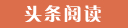 头条阅读